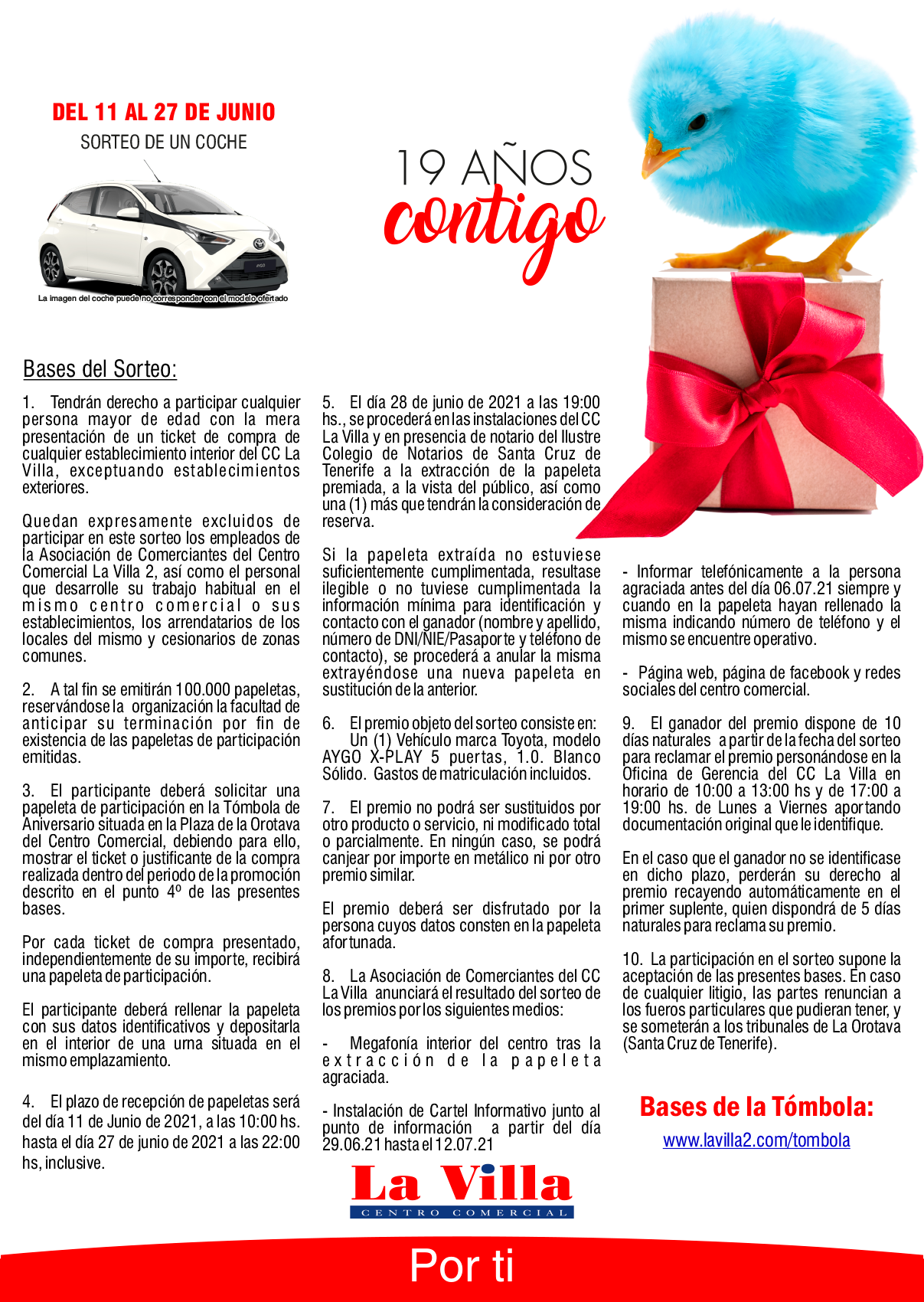 DEL 11 AL 27 DE JUNIO

SORTEO DE UN COCHE

La imagen del coche puede no corresponder con el modelo ofertado

19 AÑOS
contigo

Bases del Sorteo:

1. Tendrán derecho a participar cualquier persona mayor de edad con la mera presentación de un ticket de compra de cualquier establecimiento interior del CC La Villa, exceptuando establecimientos exteriores.

Quedan expresamente excluidos de participar en este sorteo los empleados de la Asociación de Comerciantes del Centro Comercial La Villa 2, así como el personal que desarrolle su trabajo habitual en el mismo centro comercial o sus establecimientos, los arrendatarios de los locales del mismo y cesionarios de zonas comunes.

2. A tal fin se emitirán 100.000 papeletas, reservándose la organización la facultad de anticipar su terminación por fin de existencia de las papeletas de participación emitidas.

3. El participante deberá solicitar una papeleta de participación en la Tómbola de Aniversario situada en la Plaza de la Orotava del Centro Comercial, debiendo para ello, mostrar el ticket o justificante de la compra realizada dentro del periodo de la promoción descrito en el punto 4º de las presentes bases.

Por cada ticket de compra presentado, independientemente de su importe, recibirá una papeleta de participación.

El participante deberá rellenar la papeleta con sus datos identificativos y depositarla en el interior de una urna situada en el mismo emplazamiento.

4. El plazo de recepción de papeletas será del día 11 de Junio de 2021, a las 10:00 hs. hasta el día 27 de junio de 2021 a las 22:00 hs, inclusive.

5. El día 28 de junio de 2021 a las 19:00 hs., se procederá en las instalaciones del CC La Villa y en presencia de notario del Ilustre Colegio de Notarios de Santa Cruz de Tenerife a la extracción de la papeleta premiada, a la vista del público, así como una (1) más que tendrán la consideración de reserva.

Si la papeleta extraída no estuviese suficientemente cumplimentada, resultase ilegible o no tuviese cumplimentada la información mínima para identificación y contacto con el ganador (nombre y apellido, número de DNI/NIE/Pasaporte y teléfono de contacto), se procederá a anular la misma extrayéndose una nueva papeleta en sustitución de la anterior.

6. El premio objeto del sorteo consiste en: Un (1) Vehículo marca Toyota, modelo AYGO X-PLAY 5 puertas, 1.0. Blanco Sólido. Gastos de matriculación incluidos.

7. El premio no podrá ser sustituidos por otro producto o servicio, ni modificado total o parcialmente. En ningún caso, se podrá canjear por importe en metálico ni por otro premio similar.

El premio deberá ser disfrutado por la persona cuyos datos consten en la papeleta afortunada.

8. La Asociación de Comerciantes del CC La Villa anunciará el resultado del sorteo de los premios por los siguientes medios:

- Megafonía interior del centro tras la extracción de la papeleta agraciada.

- Instalación de Cartel Informativo junto al punto de información a partir del día 29.06.21 hasta el 12.07.21

- Informar telefónicamente a la persona agraciada antes del día 06.07.21 siempre y cuando en la papeleta hayan rellenado la misma indicando número de teléfono y el mismo se encuentre operativo.

- Página web, página de facebook y redes sociales del centro comercial.

9. El ganador del premio dispone de 10 días naturales a partir de la fecha del sorteo para reclamar el premio personándose en la Oficina de Gerencia del CC La Villa en horario de 10:00 a 13:00 hs y de 17:00 a 19:00 hs. de Lunes a Viernes aportando documentación original que le identifique.

En el caso que el ganador no se identificase en dicho plazo, perderán su derecho al premio recayendo automáticamente en el primer suplente, quien dispondrá de 5 días naturales para reclama su premio.

10. La participación en el sorteo supone la aceptación de las presentes bases. En caso de cualquier litigio, las partes renuncian a los fueros particulares que pudieran tener, y se someterán a los tribunales de La Orotava (Santa Cruz de Tenerife).

Bases de la Tómbola:
www.lavilla2.com/tombola

La Villa
CENTRO COMERCIAL

Por ti